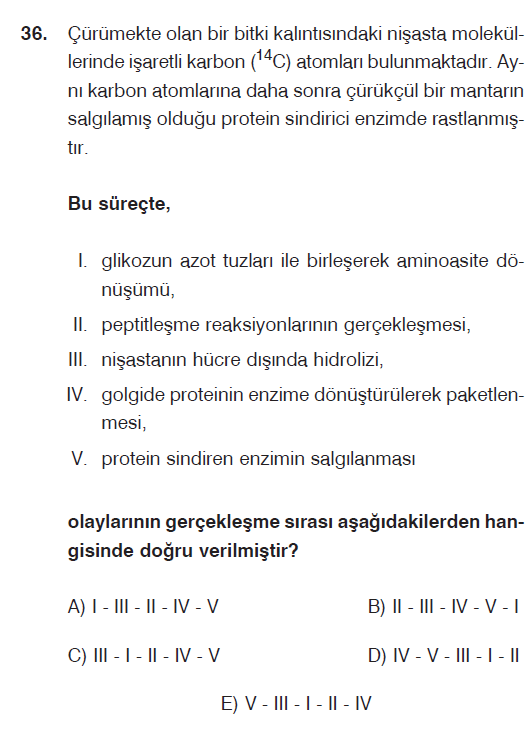 36. Çürümekte olan bir bitki kalıntısındaki nişasta moleküllerinde işaretli karbon ($^{14}C$) atomları bulunmaktadır. Aynı karbon atomlarına daha sonra çürükçül bir mantarın salgılamış olduğu protein sindirici enzimde rastlanmıştır.

Bu süreçte,

I. glikozun azot tuzları ile birleşerek aminoasite dönüşümü,

II. peptitleşme reaksiyonlarının gerçekleşmesi,

III. nişastanın hücre dışında hidrolizi,

IV. golgide proteinin enzime dönüştürülerek paketlenmesi,

V. protein sindiren enzimin salgılanması

olaylarının gerçekleşme sırası aşağıdakilerden hangisinde doğru verilmiştir?

A) I - III - II - IV - V

B) II - III - IV - V - I

C) III - I - II - IV - V

D) IV - V - III - I - II

E) V - III - I - II - IV